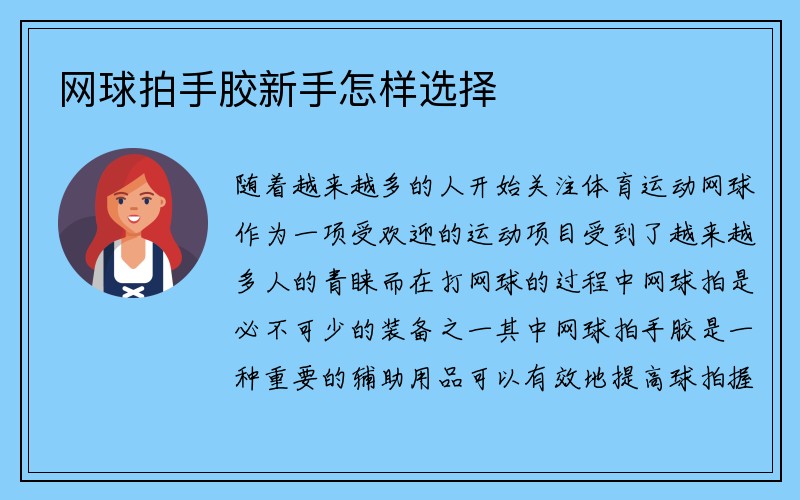 网球拍手胶新手怎样选择

随着越来越多的人开始关注体育运动网球作为一项受欢迎的运动项目受到了越来越多人的青睐而在打网球的过程中网球拍是必不可少的装备之一其中网球拍手胶是一种重要的辅助用品可以有效地提高球拍握